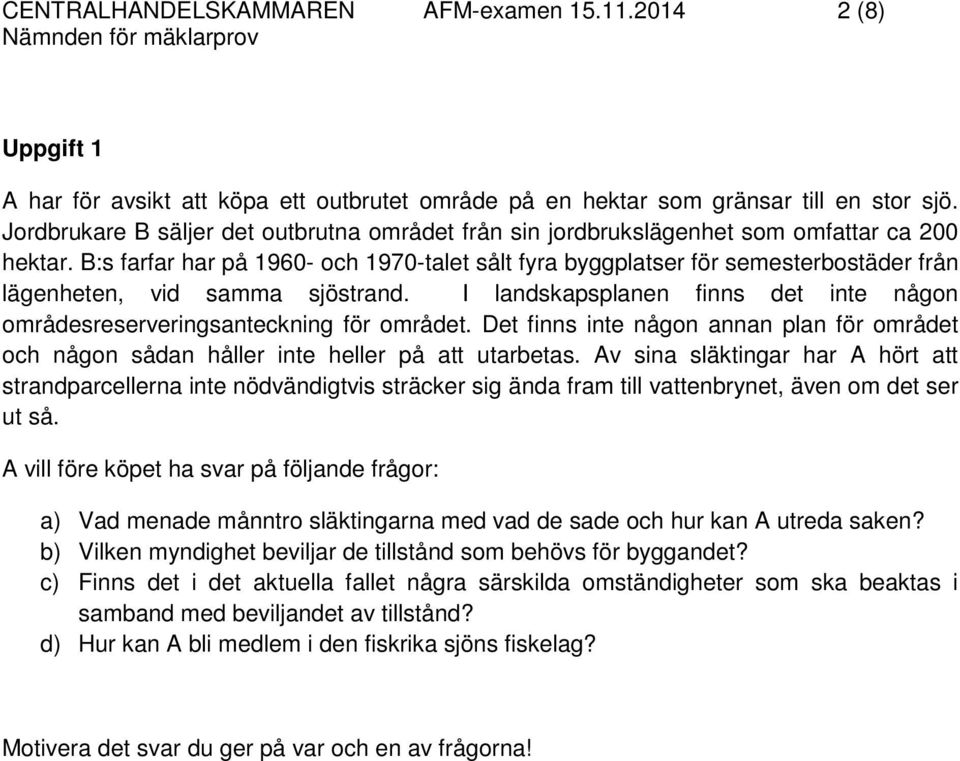 CENTRALHANDELSKAMMAREN AFM-examen 15.11.2014 2 (8)
Nämnden för mäklarprov

Uppgift 1

A har för avsikt att köpa ett outbrutet område på en hektar som gränsar till en stor sjö. Jordbrukare B säljer det outbrutna området från sin jordbrukslägenhet som omfattar ca 200 hektar. B:s farfar har på 1960- och 1970-talet sålt fyra byggplatser för semesterbostäder från lägenheten, vid samma sjöstrand. I landskapsplanen finns det inte någon områdesreserveringsanteckning för området. Det finns inte någon annan plan för området och någon sådan håller inte heller på att utarbetas. Av sina släktingar har A hört att strandparcellerna inte nödvändigtvis sträcker sig ända fram till vattenbrynet, även om det ser ut så.

A vill före köpet ha svar på följande frågor:

a) Vad menade månntro släktingarna med vad de sade och hur kan A utreda saken?
b) Vilken myndighet beviljar de tillstånd som behövs för byggandet?
c) Finns det i det aktuella fallet några särskilda omständigheter som ska beaktas i samband med beviljandet av tillstånd?
d) Hur kan A bli medlem i den fiskrika sjöns fiskelag?

Motivera det svar du ger på var och en av frågorna!